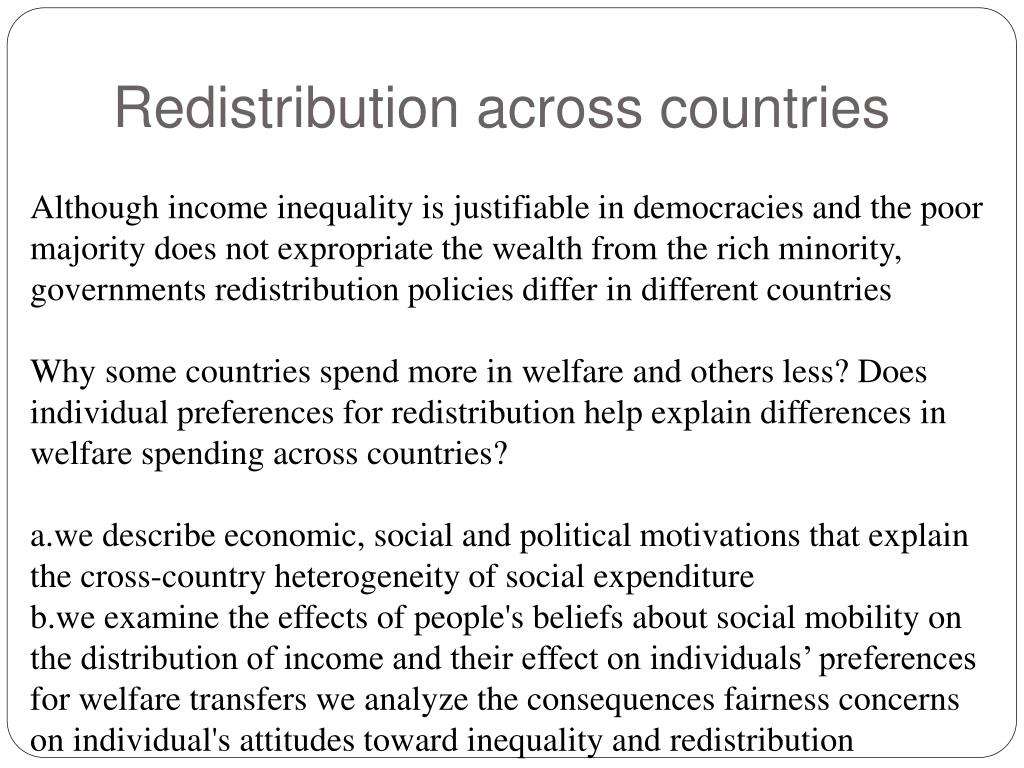 Redistribution across countries

Although income inequality is justifiable in democracies and the poor majority does not expropriate the wealth from the rich minority, governments redistribution policies differ in different countries

Why some countries spend more in welfare and others less? Does individual preferences for redistribution help explain differences in welfare spending across countries?

a.we describe economic, social and political motivations that explain the cross-country heterogeneity of social expenditure
b.we examine the effects of people's beliefs about social mobility on the distribution of income and their effect on individuals’ preferences for welfare transfers we analyze the consequences fairness concerns on individual's attitudes toward inequality and redistribution